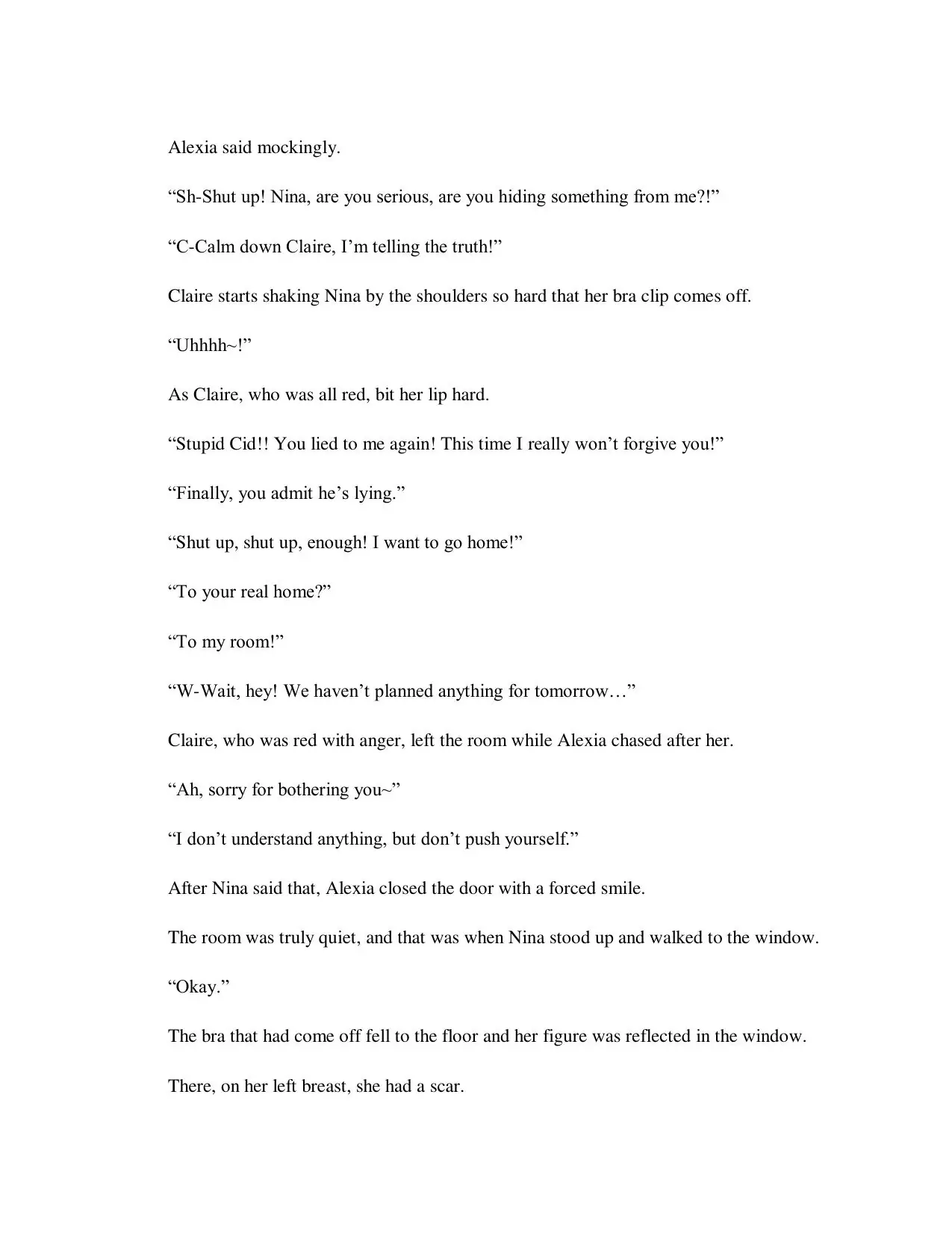 Alexia said mockingly.

“Sh-Shut up! Nina, are you serious, are you hiding something from me?!”

“C-Calm down Claire, I’m telling the truth!”

Claire starts shaking Nina by the shoulders so hard that her bra clip comes off.

“Uhhhh~!”

As Claire, who was all red, bit her lip hard.

“Stupid Cid!! You lied to me again! This time I really won’t forgive you!”

“Finally, you admit he’s lying.”

“Shut up, shut up, enough! I want to go home!”

“To your real home?”

“To my room!”

“W-Wait, hey! We haven’t planned anything for tomorrow…”

Claire, who was red with anger, left the room while Alexia chased after her.

“Ah, sorry for bothering you~”

“I don’t understand anything, but don’t push yourself.”

After Nina said that, Alexia closed the door with a forced smile.

The room was truly quiet, and that was when Nina stood up and walked to the window.

“Okay.”

The bra that had come off fell to the floor and her figure was reflected in the window.

There, on her left breast, she had a scar.